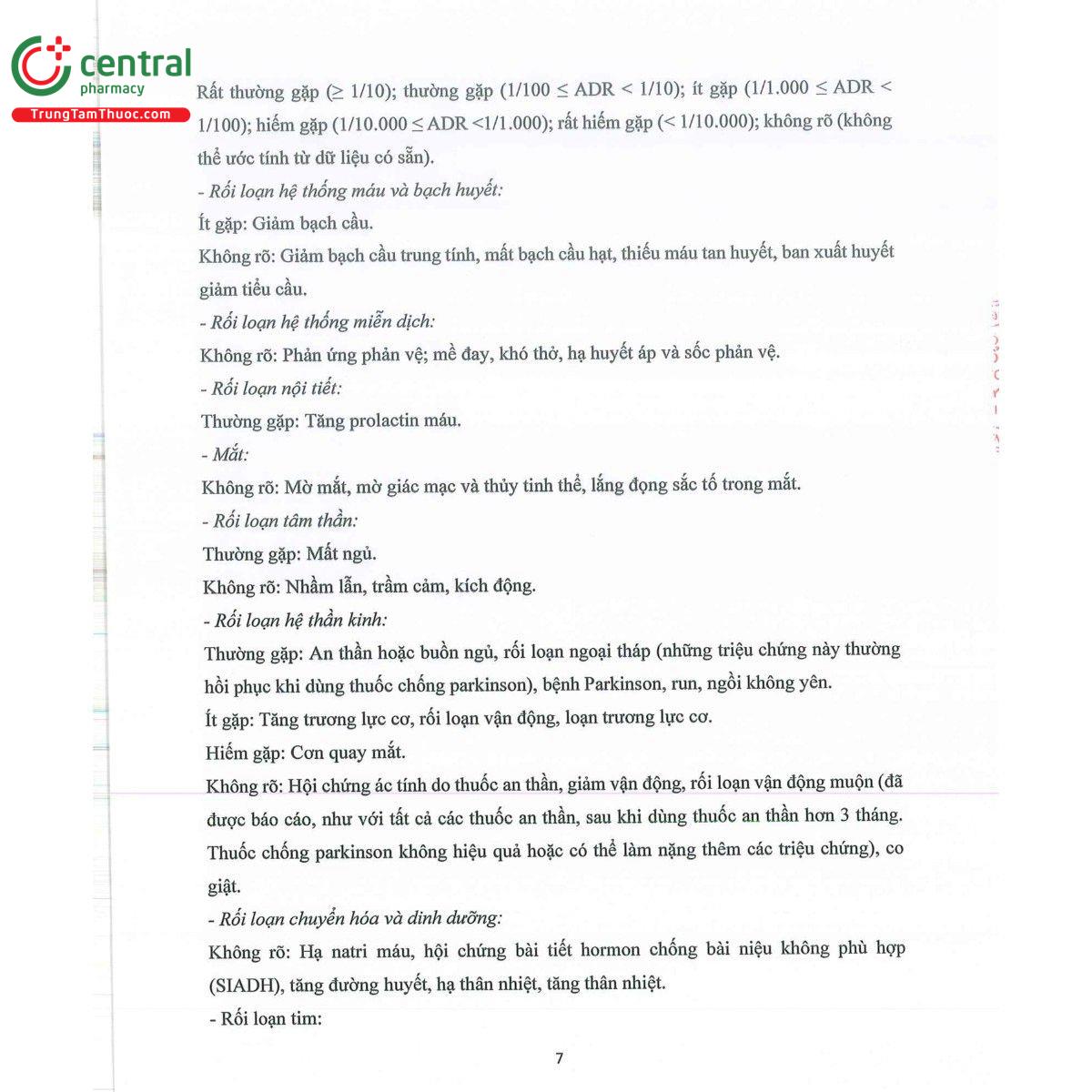 central
pharmacy
TrungTamThuoc.com

Rất thường gặp (≥ 1/10); thường gặp (1/100 ≤ ADR < 1/10); ít gặp (1/1.000 ≤ ADR < 1/100); hiếm gặp (1/10.000 ≤ ADR <1/1.000); rất hiếm gặp (< 1/10.000); không rõ (không thể ước tính từ dữ liệu có sẵn).

- Rối loạn hệ thống máu và bạch huyết:
Ít gặp: Giảm bạch cầu.
Không rõ: Giảm bạch cầu trung tính, mất bạch cầu hạt, thiếu máu tan huyết, ban xuất huyết giảm tiểu cầu.

- Rối loạn hệ thống miễn dịch:
Không rõ: Phản ứng phản vệ; mề đay, khó thở, hạ huyết áp và sốc phản vệ.

- Rối loạn nội tiết:
Thường gặp: Tăng prolactin máu.

- Mắt:
Không rõ: Mờ mắt, mờ giác mạc và thủy tinh thể, lắng đọng sắc tố trong mắt.

- Rối loạn tâm thần:
Thường gặp: Mất ngủ.
Không rõ: Nhầm lẫn, trầm cảm, kích động.

- Rối loạn hệ thần kinh:
Thường gặp: An thần hoặc buồn ngủ, rối loạn ngoại tháp (những triệu chứng này thường hồi phục khi dùng thuốc chống parkinson), bệnh Parkinson, run, ngồi không yên.
Ít gặp: Tăng trương lực cơ, rối loạn vận động, loạn trương lực cơ.
Hiếm gặp: Cơn quay mắt.
Không rõ: Hội chứng ác tính do thuốc an thần, giảm vận động, rối loạn vận động muộn (đã được báo cáo, như với tất cả các thuốc an thần, sau khi dùng thuốc an thần hơn 3 tháng. Thuốc chống parkinson không hiệu quả hoặc có thể làm nặng thêm các triệu chứng), co giật.

- Rối loạn chuyển hóa và dinh dưỡng:
Không rõ: Hạ natri máu, hội chứng bài tiết hormon chống bài niệu không phù hợp (SIADH), tăng đường huyết, hạ thân nhiệt, tăng thân nhiệt.

- Rối loạn tim:

7